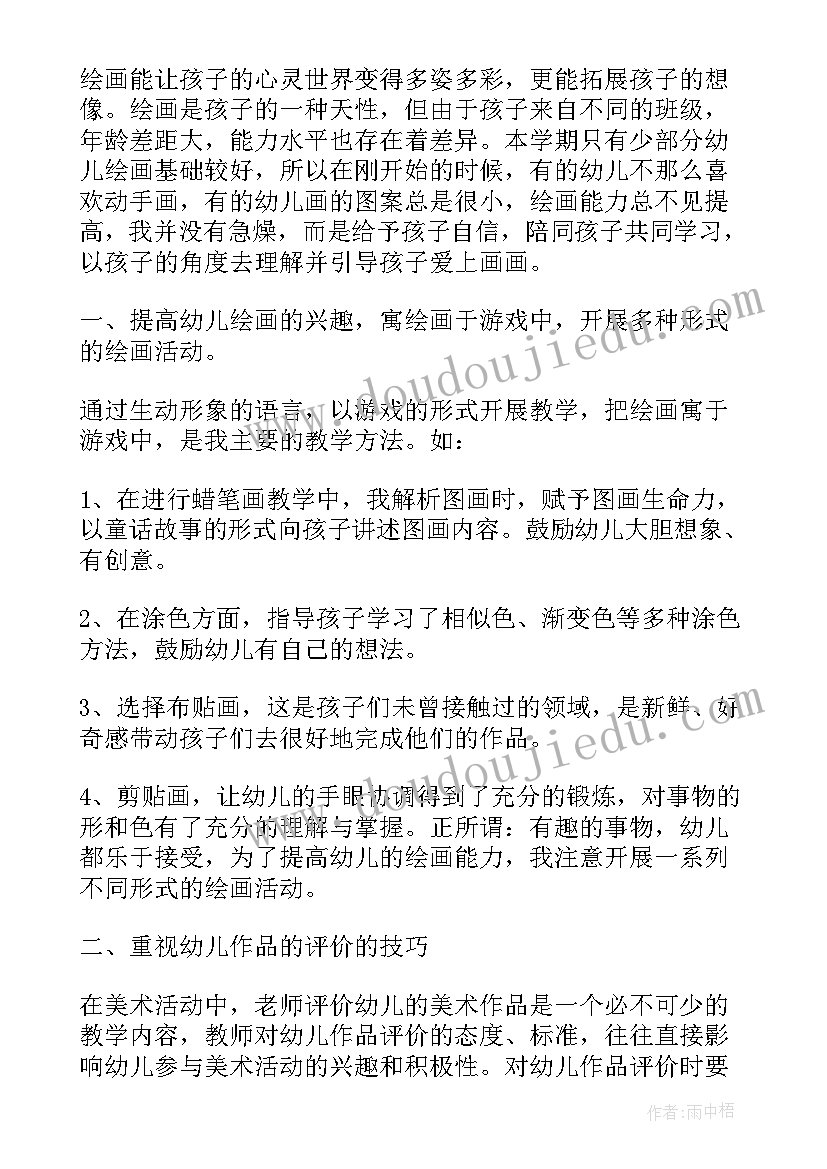 绘画能让孩子的心灵世界变得多姿多彩，更能拓展孩子的想像。绘画是孩子的一种天性，但由于孩子来自不同的班级，年龄差距大，能力水平也存在着差异。本学期只有少部分幼儿绘画基础较好，所以在刚开始的时候，有的幼儿不那么喜欢动手画，有的幼儿画的图案总是很小，绘画能力总不见提高，我并没有急燥，而是给予孩子自信，陪同孩子共同学习，以孩子的角度去理解并引导孩子爱上画画。

一、提高幼儿绘画的兴趣，寓绘画于游戏中，开展多种形式的绘画活动。

通过生动形象的语言，以游戏的形式开展教学，把绘画寓于游戏中，是我主要的教学方法。如：

1、在进行蜡笔画教学中，我解析图画时，赋予图画生命力，以童话故事的形式向孩子讲述图画内容。鼓励幼儿大胆想象、有创意。

2、在涂色方面，指导孩子学习了相似色、渐变色等多种涂色方法，鼓励幼儿有自己的想法。

3、选择布贴画，这是孩子们未曾接触过的领域，是新鲜、好奇感带动孩子们去很好地完成他们的作品。

4、剪贴画，让幼儿的手眼协调得到了充分的锻炼，对事物的形和色有了充分的理解与掌握。正所谓：有趣的事物，幼儿都乐于接受，为了提高幼儿的绘画能力，我注意开展一系列不同形式的绘画活动。

二、重视幼儿作品的评价的技巧

在美术活动中，老师评价幼儿的美术作品是一个必不可少的教学内容，教师对幼儿作品评价的态度、标准，往往直接影响幼儿参与美术活动的兴趣和积极性。对幼儿作品评价时要

www.doudoujiedu.com

www.doudoujiedu.com

作者：雨中梧